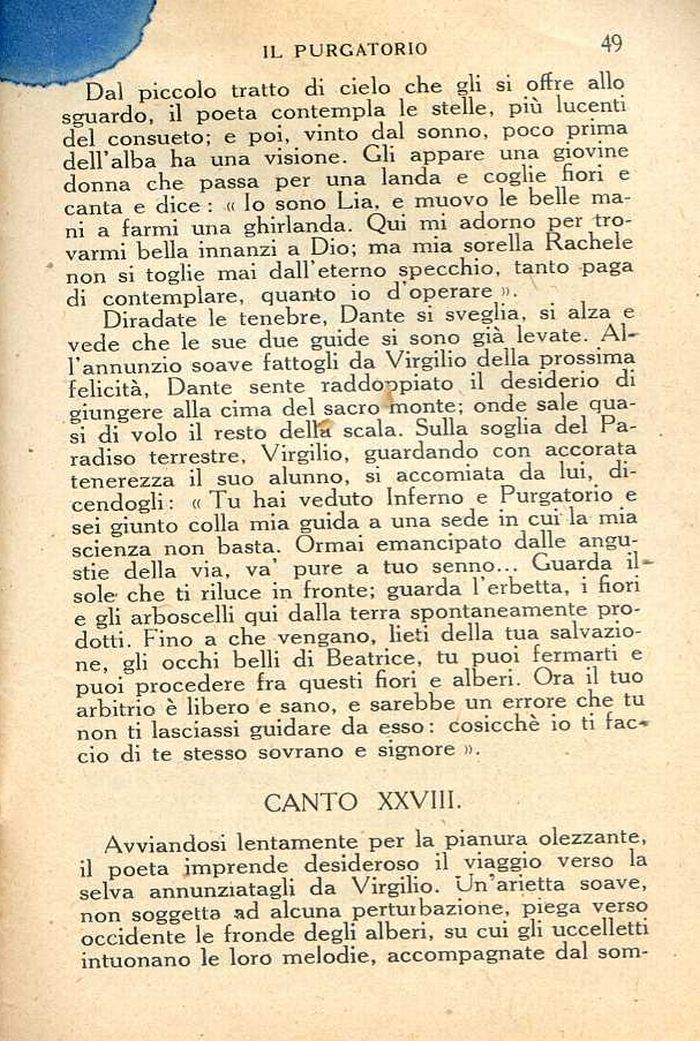 IL PURGATORIO 49

Dal piccolo tratto di cielo che gli si offre allo sguardo, il poeta contempla le stelle, più lucenti del consueto; e poi, vinto dal sonno, poco prima dell'alba ha una visione. Gli appare una giovine donna che passa per una landa e coglie fiori e canta e dice: « Io sono Lia, e muovo le belle mani a farmi una ghirlanda. Qui mi adorno per trovarmi bella innanzi a Dio; ma mia sorella Rachele non si toglie mai dall'eterno specchio, tanto paga di contemplare, quanto io d'operare ».

Diradate le tenebre, Dante si sveglia, si alza e vede che le sue due guide si sono già levate. All'annunzio soave fattogli da Virgilio della prossima felicità, Dante sente raddoppiato il desiderio di giungere alla cima del sacro monte; onde sale quasi di volo il resto della scala. Sulla soglia del Paradiso terrestre, Virgilio, guardando con accorata tenerezza il suo alunno, si accomiata da lui, dicendogli: « Tu hai veduto Inferno e Purgatorio e sei giunto colla mia guida a una sede in cui la mia scienza non basta. Ormai emancipato dalle angustie della via, va' pure a tuo senno... Guarda il sole che ti riluce in fronte; guarda l'erbetta, i fiori e gli arboscelli qui dalla terra spontaneamente prodotti. Fino a che vengano, lieti della tua salvazione, gli occhi belli di Beatrice, tu puoi fermarti e puoi procedere fra questi fiori e alberi. Ora il tuo arbitrio è libero e sano, e sarebbe un errore che tu non ti lasciassi guidare da esso: cosicchè io ti faccio di te stesso sovrano e signore ».

CANTO XXVIII.

Avviandosi lentamente per la pianura olezzante, il poeta imprende desideroso il viaggio verso la selva annunziatagli da Virgilio. Un'arietta soave, non soggetta ad alcuna perturbazione, piega verso occidente le fronde degli alberi, su cui gli uccelletti intuonano le loro melodie, accompagnate dal som-